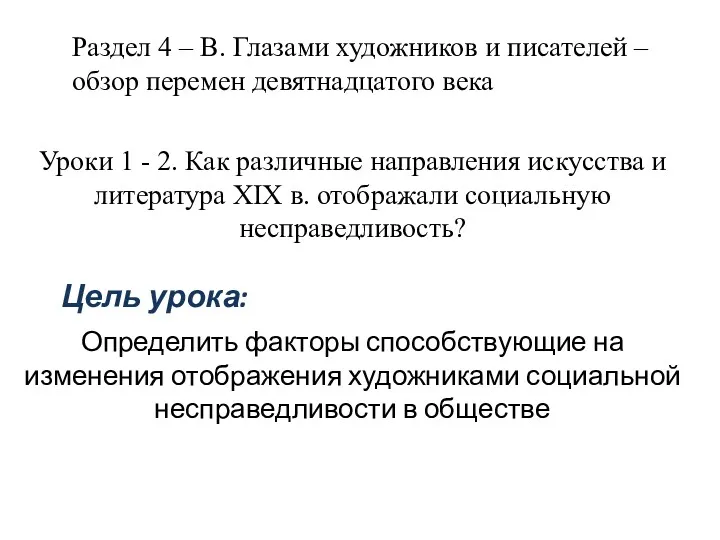 Раздел 4 – В. Глазами художников и писателей – обзор перемен девятнадцатого века

Уроки 1 - 2. Как различные направления искусства и литература XIX в. отображали социальную несправедливость?

Цель урока:

Определить факторы способствующие на изменения отображения художниками социальной несправедливости в обществе